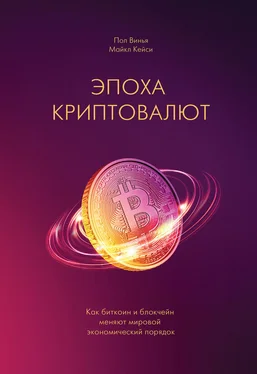 Пол Винья
Майкл Кейси

ЭПОХА
КРИПТОВАЛЮТ

Как биткоин и блокчейн меняют мировой экономический порядок